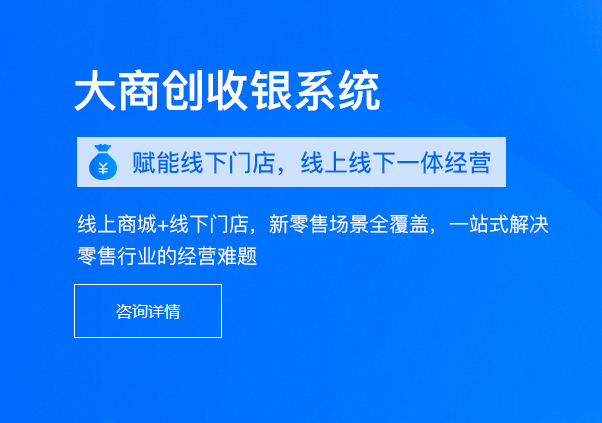 大商创收银系统

¥ 赋能线下门店，线上线下一体经营

线上商城+线下门店，新零售场景全覆盖，一站式解决零售行业的经营难题

咨询详情